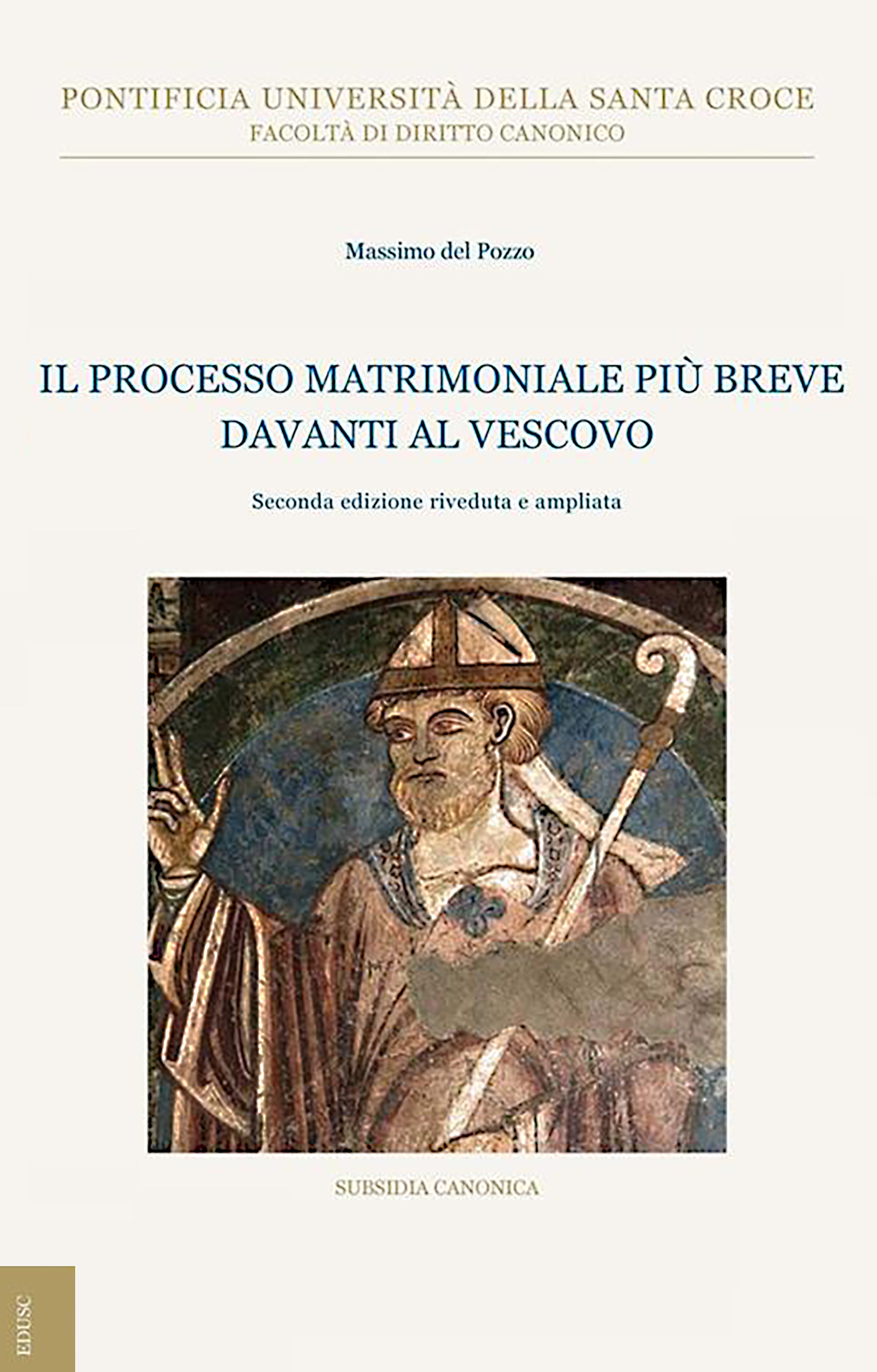 PONTIFICIA UNIVERSITÀ DELLA SANTA CROCE
FACOLTÀ DI DIRITTO CANONICO

Massimo del Pozzo

IL PROCESSO MATRIMONIALE PIÙ BREVE DAVANTI AL VESCOVO

Seconda edizione riveduta e ampliata

SUBSIDIA CANONICA

EDUSC